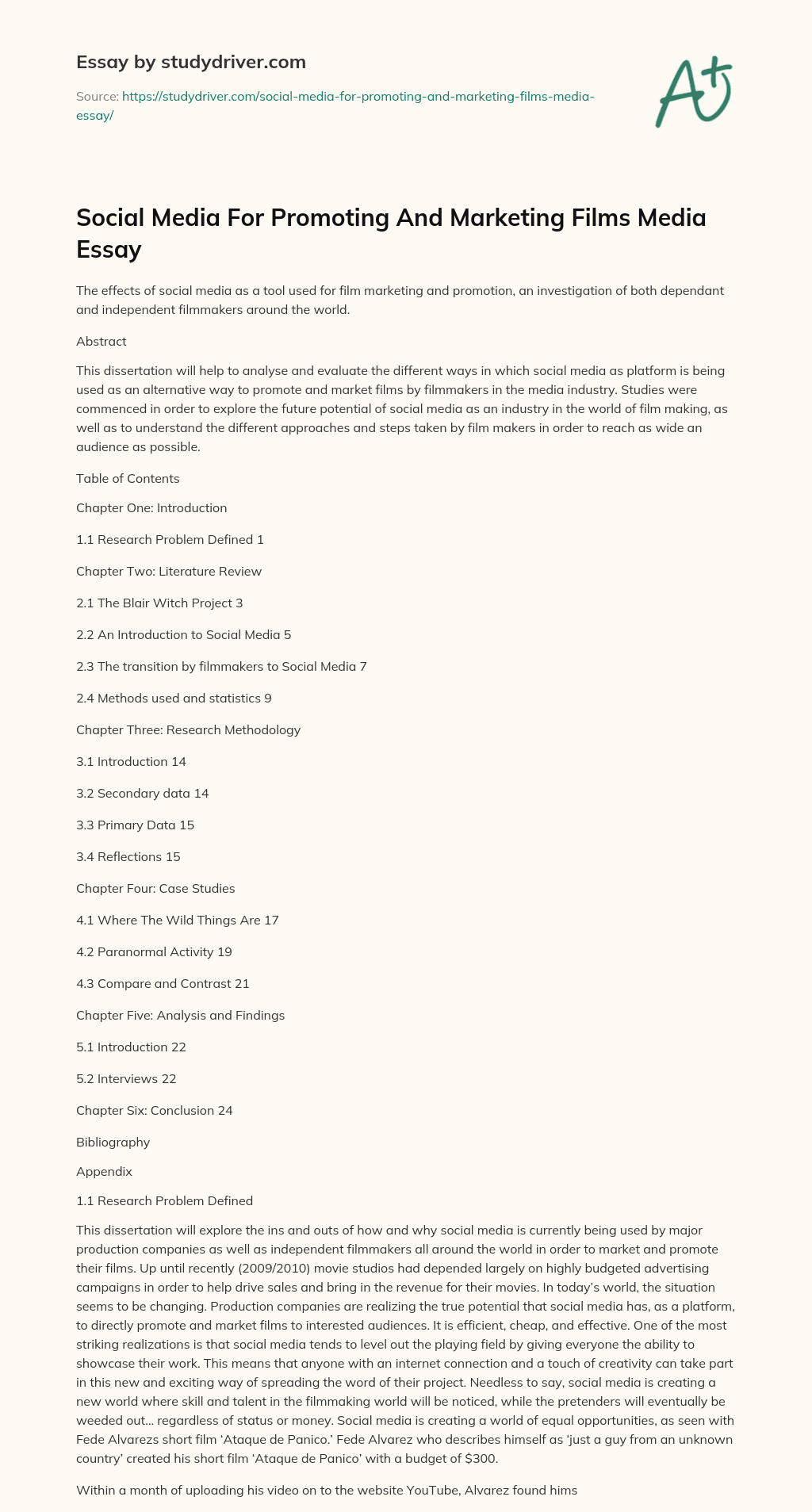 Essay by studydriver.com

Source: https://studydriver.com/social-media-for-promoting-and-marketing-films-media-essay/

A+

Social Media For Promoting And Marketing Films Media Essay

The effects of social media as a tool used for film marketing and promotion, an investigation of both dependant and independent filmmakers around the world.

Abstract

This dissertation will help to analyse and evaluate the different ways in which social media as platform is being used as an alternative way to promote and market films by filmmakers in the media industry. Studies were commenced in order to explore the future potential of social media as an industry in the world of film making, as well as to understand the different approaches and steps taken by film makers in order to reach as wide an audience as possible.

Table of Contents

Chapter One: Introduction

1.1 Research Problem Defined 1

Chapter Two: Literature Review

2.1 The Blair Witch Project 3

2.2 An Introduction to Social Media 5

2.3 The transition by filmmakers to Social Media 7

2.4 Methods used and statistics 9

Chapter Three: Research Methodology

3.1 Introduction 14

3.2 Secondary data 14

3.3 Primary Data 15

3.4 Reflections 15

Chapter Four: Case Studies

4.1 Where The Wild Things Are 17

4.2 Paranormal Activity 19

4.3 Compare and Contrast 21

Chapter Five: Analysis and Findings

5.1 Introduction 22

5.2 Interviews 22

Chapter Six: Conclusion 24

Bibliography

Appendix

1.1 Research Problem Defined

This dissertation will explore the ins and outs of how and why social media is currently being used by major production companies as well as independent filmmakers all around the world in order to market and promote their films. Up until recently (2009/2010) movie studios had depended largely on highly budgeted advertising campaigns in order to help drive sales and bring in the revenue for their movies. In today's world, the situation seems to be changing. Production companies are realizing the true potential that social media has, as a platform, to directly promote and market films to interested audiences. It is efficient, cheap, and effective. One of the most striking realizations is that social media tends to level out the playing field by giving everyone the ability to showcase their work. This means that anyone with an internet connection and a touch of creativity can take part in this new and exciting way of spreading the word of their project. Needless to say, social media is creating a new world where skill and talent in the filmmaking world will be noticed, while the pretenders will eventually be weeded out… regardless of status or money. Social media is creating a world of equal opportunities, as seen with Fede Alvarezs short film 'Ataque de Panico.' Fede Alvarez who describes himself as 'just a guy from an unknown country' created his short film 'Ataque de Panico' with a budget of $300.

Within a month of uploading his video on to the website YouTube, Alvarez found hims